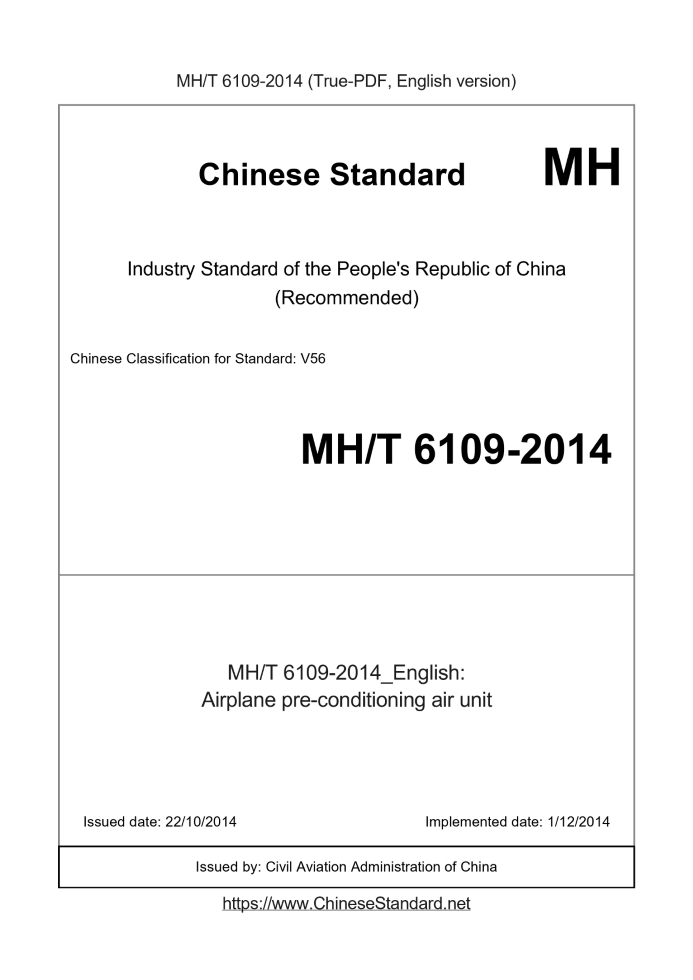 MH/T 6109-2014 (True-PDF, English version)

Chinese Standard MH

Industry Standard of the People's Republic of China (Recommended)

Chinese Classification for Standard: V56

MH/T 6109-2014

MH/T 6109-2014_English: Airplane pre-conditioning air unit

Issued date: 22/10/2014

Implemented date: 1/12/2014

Issued by: Civil Aviation Administration of China

https://www.ChineseStandard.net